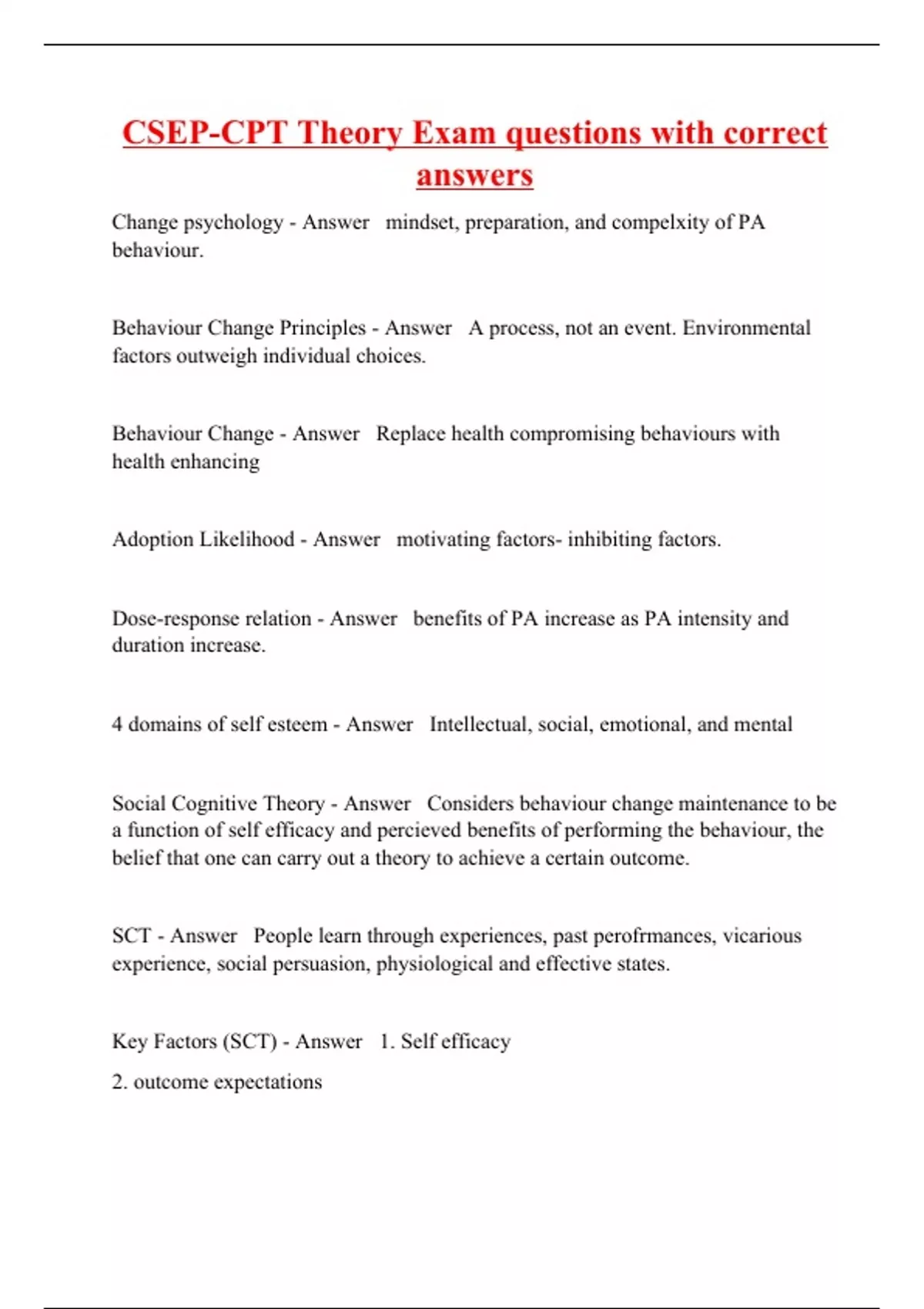 CSEP-CPT Theory Exam questions with correct answers

Change psychology - Answer mindset, preparation, and compelxity of PA behaviour.

Behaviour Change Principles - Answer A process, not an event. Environmental factors outweigh individual choices.

Behaviour Change - Answer Replace health compromising behaviours with health enhancing

Adoption Likelihood - Answer motivating factors- inhibiting factors.

Dose-response relation - Answer benefits of PA increase as PA intensity and duration increase.

4 domains of self esteem - Answer Intellectual, social, emotional, and mental

Social Cognitive Theory - Answer Considers behaviour change maintenance to be a function of self efficacy and percieved benefits of performing the behaviour, the belief that one can carry out a theory to achieve a certain outcome.

SCT - Answer People learn through experiences, past perofrmances, vicarious experience, social persuasion, physiological and effective states.

Key Factors (SCT) - Answer 1. Self efficacy

2. outcome expectations